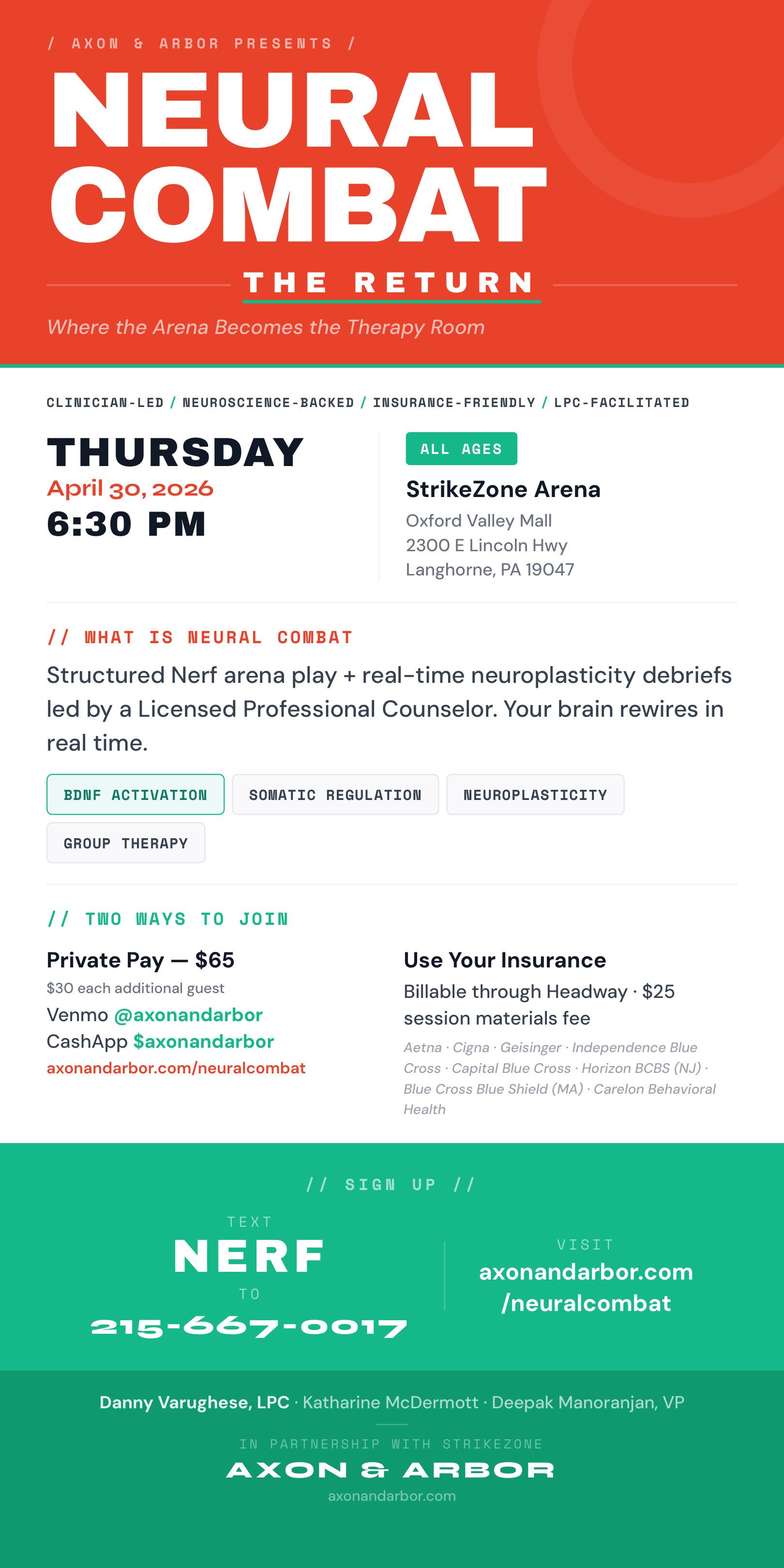 / AXON & ARBOR PRESENTS /

NEURAL COMBAT

THE RETURN

Where the Arena Becomes the Therapy Room

CLINICIAN-LED / NEUROSCIENCE-BACKED / INSURANCE-FRIENDLY / LPC-FACILITATED

THURSDAY
April 30, 2026
6:30 PM

ALL AGES

StrikeZone Arena
Oxford Valley Mall
2300 E Lincoln Hwy
Langhorne, PA 19047

// WHAT IS NEURAL COMBAT

Structured Nerf arena play + real-time neuroplasticity debriefs led by a Licensed Professional Counselor. Your brain rewires in real time.

BDNF ACTIVATION

SOMATIC REGULATION

NEUROPLASTICITY

GROUP THERAPY

// TWO WAYS TO JOIN

Private Pay — $65
$30 each additional guest
Venmo @axonandarbor
CashApp $axonandarbor
axonandarbor.com/neuralcombat

Use Your Insurance
Billable through Headway · $25 session materials fee
Aetna · Cigna · Geisinger · Independence Blue Cross · Capital Blue Cross · Horizon BCBS (NJ) · Blue Cross Blue Shield (MA) · Carelon Behavioral Health

// SIGN UP //

TEXT
NERF
TO
215-667-0017

VISIT
axonandarbor.com /neuralcombat

Danny Varughese, LPC · Katharine McDermott · Deepak Manoranjan, VP

IN PARTNERSHIP WITH STRIKEZONE
AXON & ARBOR
axonandarbor.com